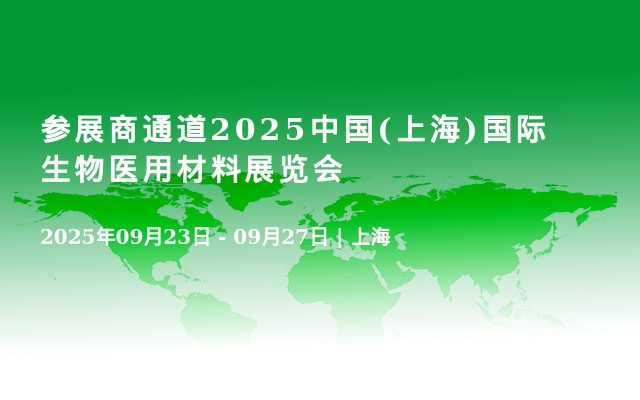 参展商通道2025中国(上海)国际生物医用材料展览会

2025年09月23日 - 09月27日 | 上海